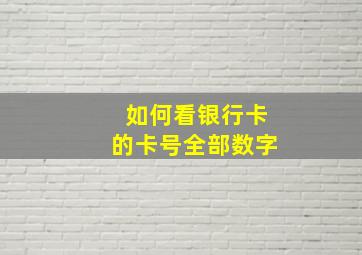 如何看银行卡
的卡号全部数字